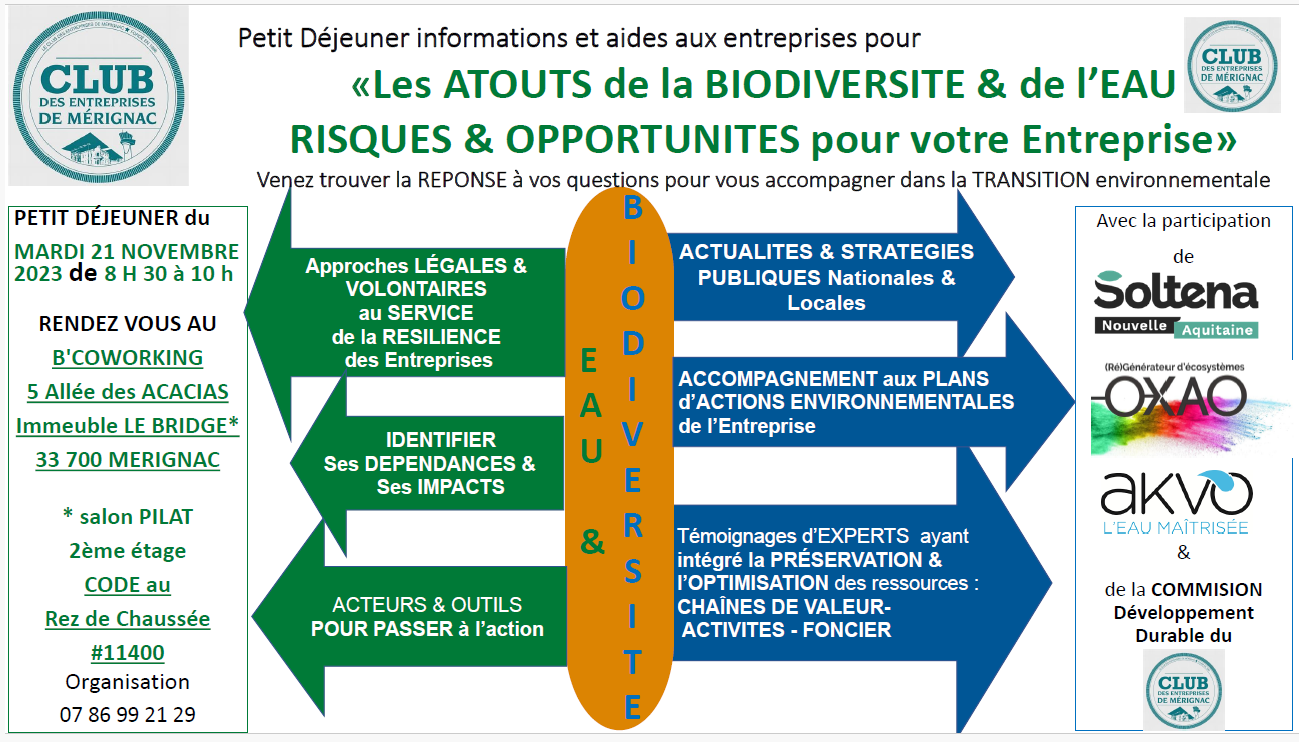 CLUB DES ENTREPRISES DE MÉRIGNAC

Petit Déjeuner informations et aides aux entreprises pour

«Les ATOUTS de la BIODIVERSITE & de l'EAU RISQUES & OPPORTUNITES pour votre Entreprise»

Venez trouver la REPONSE à vos questions pour vous accompagner dans la TRANSITION environnementale

CLUB DES ENTREPRISES DE MÉRIGNAC

PETIT DÉJEUNER du
MARDI 21 NOVEMBRE 2023 de 8 H 30 à 10 h

RENDEZ VOUS AU
B'COWORKING
5 Allée des ACACIAS
Immeuble LE BRIDGE*
33 700 MERIGNAC

* salon PILAT
2ème étage
CODE au
Rez de Chaussée
#11400
Organisation
07 86 99 21 29

Approches LÉGALES & VOLONTAIRES au SERVICE de la RESILIENCE des Entreprises

IDENTIFIER Ses DEPENDANCES & Ses IMPACTS

ACTEURS & OUTILS POUR PASSER à l'action

EAU & BIODIVERSITE

ACTUALITES & STRATEGIES PUBLIQUES Nationales & Locales

ACCOMPAGNEMENT aux PLANS d'ACTIONS ENVIRONNEMENTALES de l'Entreprise

Témoignages d'EXPERTS ayant intégré la PRÉSERVATION & l'OPTIMISATION des ressources : CHAÎNES DE VALEUR- ACTIVITES - FONCIER

Avec la participation de

Soltena Nouvelle Aquitaine

(Ré)Générateur d'écosystèmes OXAO

akvo L'EAU MAÎTRISÉE

&

de la COMMISION Développement Durable du

CLUB DES ENTREPRISES DE MÉRIGNAC